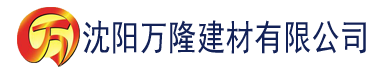 万 沈阳万隆建材有限公司